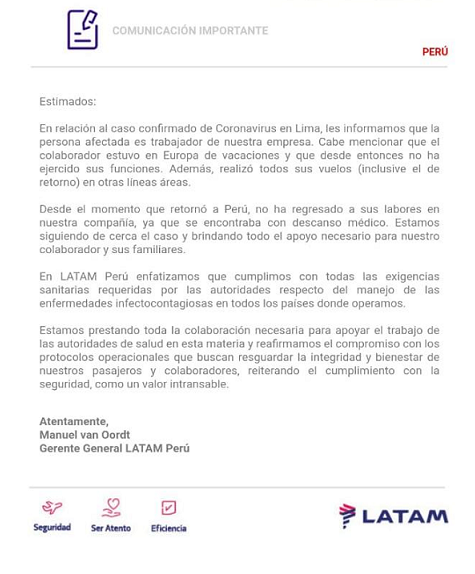 COMUNICACIÓN IMPORTANTE

PERÚ

Estimados:

En relación al caso confirmado de Coronavirus en Lima, les informamos que la persona afectada es trabajador de nuestra empresa. Cabe mencionar que el colaborador estuvo en Europa de vacaciones y que desde entonces no ha ejercido sus funciones. Además, realizó todos sus vuelos (inclusive el de retorno) en otras líneas áreas.

Desde el momento que retornó a Perú, no ha regresado a sus labores en nuestra compañía, ya que se encontraba con descanso médico. Estamos siguiendo de cerca el caso y brindando todo el apoyo necesario para nuestro colaborador y sus familiares.

En LATAM Perú enfatizamos que cumplimos con todas las exigencias sanitarias requeridas por las autoridades respecto del manejo de las enfermedades infectocontagiosas en todos los países donde operamos.

Estamos prestando toda la colaboración necesaria para apoyar el trabajo de las autoridades de salud en esta materia y reafirmamos el compromiso con los protocolos operacionales que buscan resguardar la integridad y bienestar de nuestros pasajeros y colaboradores, reiterando el cumplimiento con la seguridad, como un valor intransable.

Atentamente,
Manuel van Oordt
Gerente General LATAM Perú

Seguridad
Ser Atento
Eficiencia

LATAM